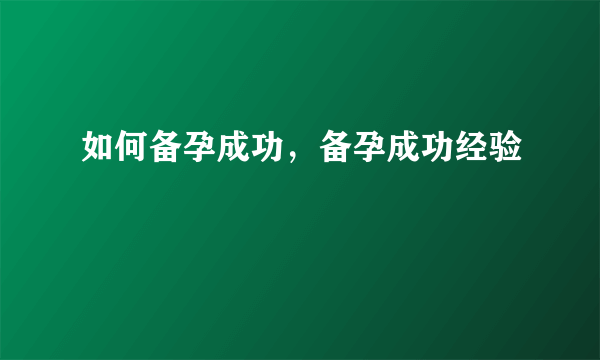 如何备孕成功，备孕成功经验